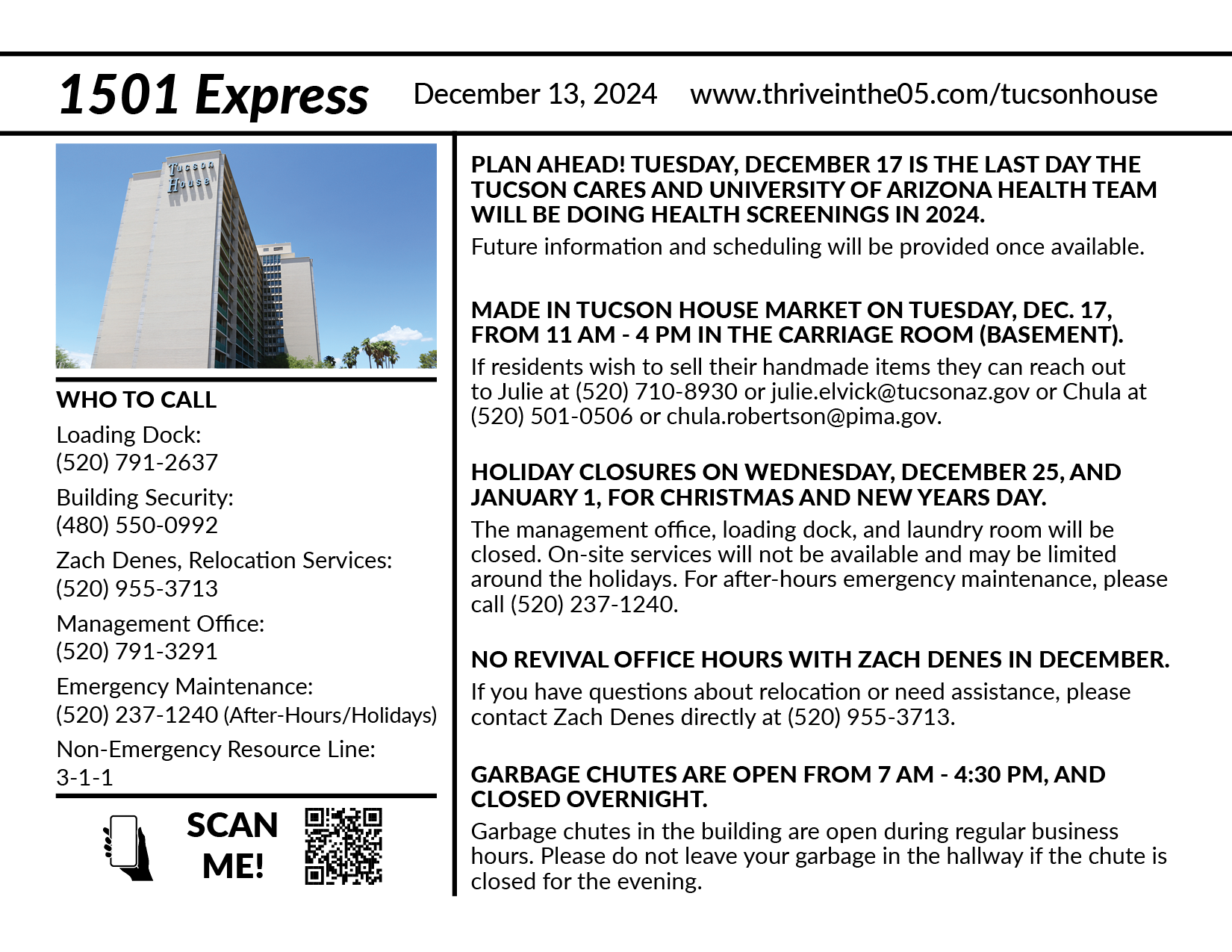 1501 Express December 13, 2024 www.thriveinthe05.com/tucsonhouse

Tucson House

WHO TO CALL

Loading Dock:
(520) 791-2637

Building Security:
(480) 550-0992

Zach Denes, Relocation Services:
(520) 955-3713

Management Office:
(520) 791-3291

Emergency Maintenance:
(520) 237-1240 (After-Hours/Holidays)

Non-Emergency Resource Line:
3-1-1

SCAN ME!

PLAN AHEAD! TUESDAY, DECEMBER 17 IS THE LAST DAY THE TUCSON CARES AND UNIVERSITY OF ARIZONA HEALTH TEAM WILL BE DOING HEALTH SCREENINGS IN 2024.

Future information and scheduling will be provided once available.

MADE IN TUCSON HOUSE MARKET ON TUESDAY, DEC. 17, FROM 11 AM - 4 PM IN THE CARRIAGE ROOM (BASEMENT).

If residents wish to sell their handmade items they can reach out to Julie at (520) 710-8930 or julie.elvick@tucsonaz.gov or Chula at (520) 501-0506 or chula.robertson@pima.gov.

HOLIDAY CLOSURES ON WEDNESDAY, DECEMBER 25, AND JANUARY 1, FOR CHRISTMAS AND NEW YEARS DAY.

The management office, loading dock, and laundry room will be closed. On-site services will not be available and may be limited around the holidays. For after-hours emergency maintenance, please call (520) 237-1240.

NO REVIVAL OFFICE HOURS WITH ZACH DENES IN DECEMBER.

If you have questions about relocation or need assistance, please contact Zach Denes directly at (520) 955-3713.

GARBAGE CHUTES ARE OPEN FROM 7 AM - 4:30 PM, AND CLOSED OVERNIGHT.

Garbage chutes in the building are open during regular business hours. Please do not leave your garbage in the hallway if the chute is closed for the evening.